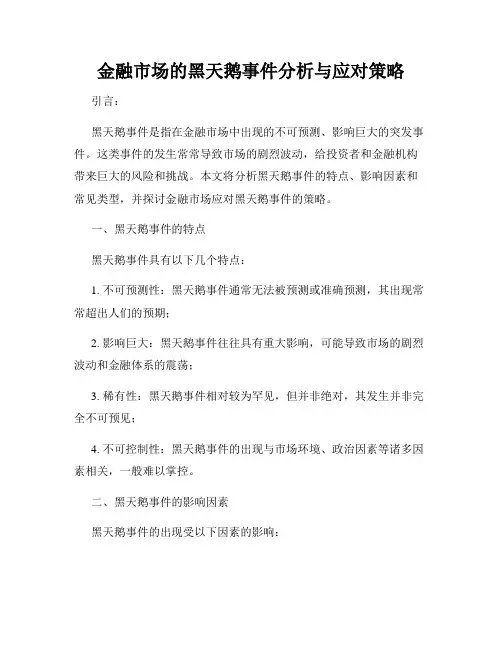 金融市场的黑天鹅事件分析与应对策略

引言：

黑天鹅事件是指在金融市场中出现的不可预测、影响巨大的突发事件。这类事件的发生常常导致市场的剧烈波动，给投资者和金融机构带来巨大的风险和挑战。本文将分析黑天鹅事件的特点、影响因素和常见类型，并探讨金融市场应对黑天鹅事件的策略。

一、黑天鹅事件的特点

黑天鹅事件具有以下几个特点：

1. 不可预测性：黑天鹅事件通常无法被预测或准确预测，其出现常常超出人们的预期；

2. 影响巨大：黑天鹅事件往往具有重大影响，可能导致市场的剧烈波动和金融体系的震荡；

3. 稀有性：黑天鹅事件相对较为罕见，但并非绝对，其发生并非完全不可预见；

4. 不可控制性：黑天鹅事件的出现与市场环境、政治因素等诸多因素相关，一般难以掌控。

二、黑天鹅事件的影响因素

黑天鹅事件的出现受以下因素的影响：